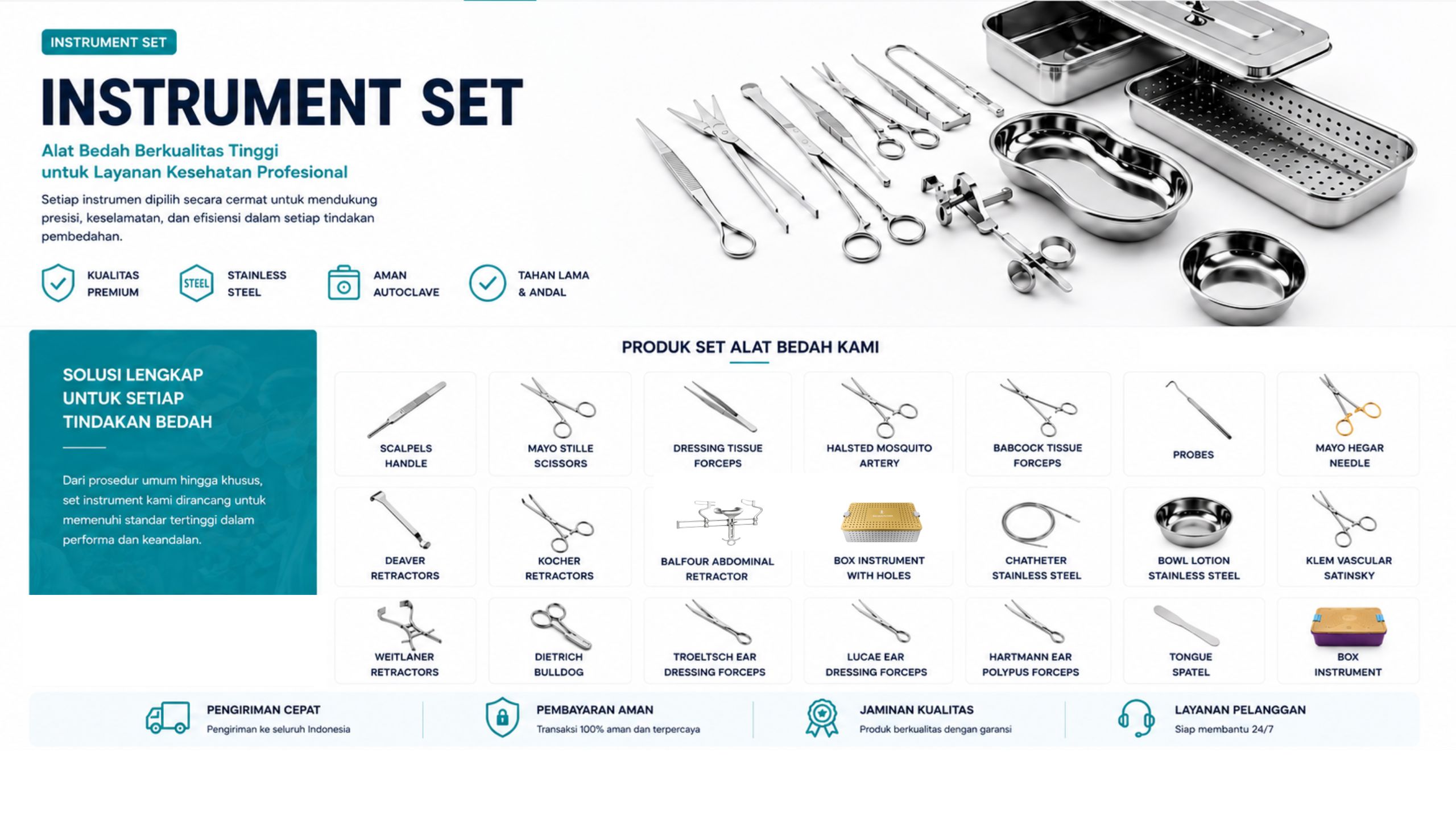 INSTRUMENT SET

INSTRUMENT SET

Alat Bedah Berkualitas Tinggi
untuk Layanan Kesehatan Profesional

Setiap instrumen dipilih secara cermat untuk mendukung presisi, keselamatan, dan efisiensi dalam setiap tindakan pembedahan.

KUALITAS PREMIUM

STEEL
STAINLESS STEEL

AMAN AUTOCLAVE

TAHAN LAMA & ANDAL

SOLUSI LENGKAP UNTUK SETIAP TINDAKAN BEDAH

Dari prosedur umum hingga khusus, set instrument kami dirancang untuk memenuhi standar tertinggi dalam performa dan keandalan.

PRODUK SET ALAT BEDAH KAMI

SCALPELS HANDLE

MAYO STILLE SCISSORS

DRESSING TISSUE FORCEPS

HALSTED MOSQUITO ARTERY

BABCOCK TISSUE FORCEPS

PROBES

MAYO HEGAR NEEDLE

DEAVER RETRACTORS

KOCHER RETRACTORS

BALFOUR ABDOMINAL RETRACTOR

BOX INSTRUMENT WITH HOLES

CHATHETER STAINLESS STEEL

BOWL LOTION STAINLESS STEEL

KLEM VASCULAR SATINSKY

WEITLANER RETRACTORS

DIETRICH BULLDOG

TROELTSCH EAR DRESSING FORCEPS

LUCAE EAR DRESSING FORCEPS

HARTMANN EAR POLYPUS FORCEPS

TONGUE SPATEL

BOX INSTRUMENT

PENGIRIMAN CEPAT
Pengiriman ke seluruh Indonesia

PEMBAYARAN AMAN
Transaksi 100% aman dan terpercaya

JAMINAN KUALITAS
Produk berkualitas dengan garansi

LAYANAN PELANGGAN
Siap membantu 24/7